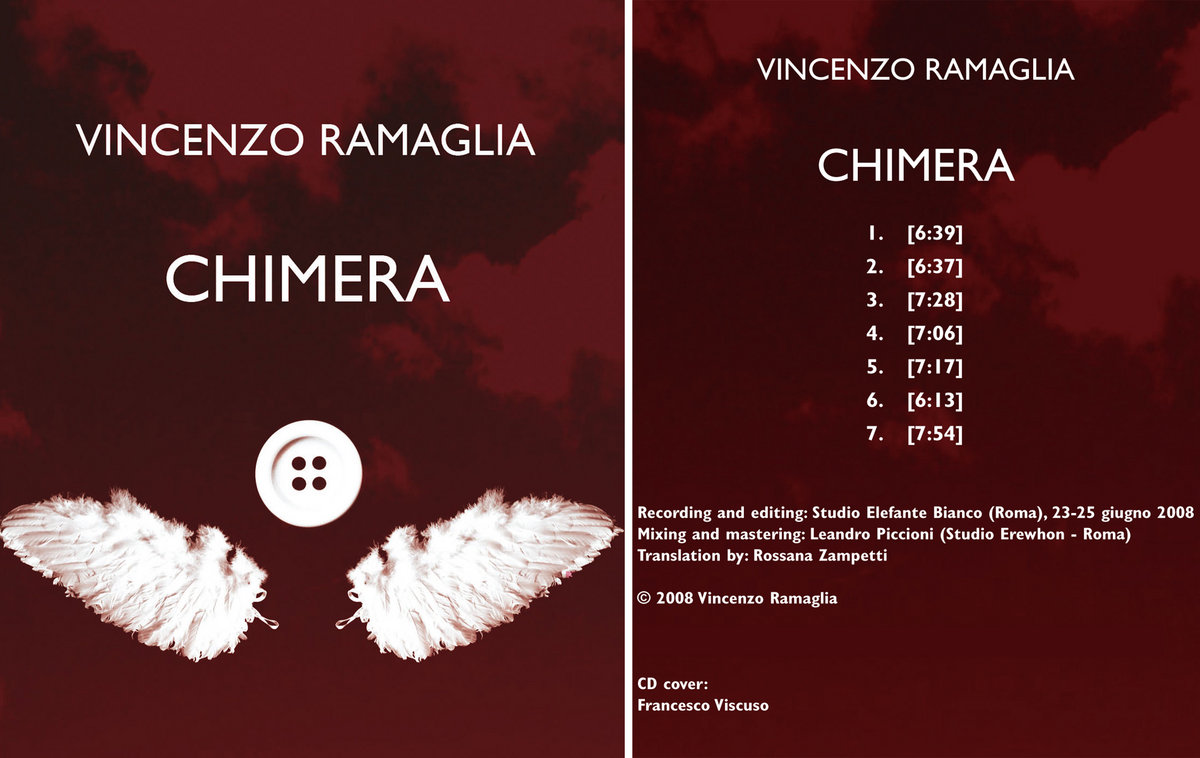 VINCENZO RAMAGLIA

CHIMERA

VINCENZO RAMAGLIA

CHIMERA

1. [6:39]
2. [6:37]
3. [7:28]
4. [7:06]
5. [7:17]
6. [6:13]
7. [7:54]

Recording and editing: Studio Elefante Bianco (Roma), 23-25 giugno 2008
Mixing and mastering: Leandro Piccioni (Studio Erewhon - Roma)
Translation by: Rossana Zampetti

© 2008 Vincenzo Ramaglia

CD cover:
Francesco Viscuso